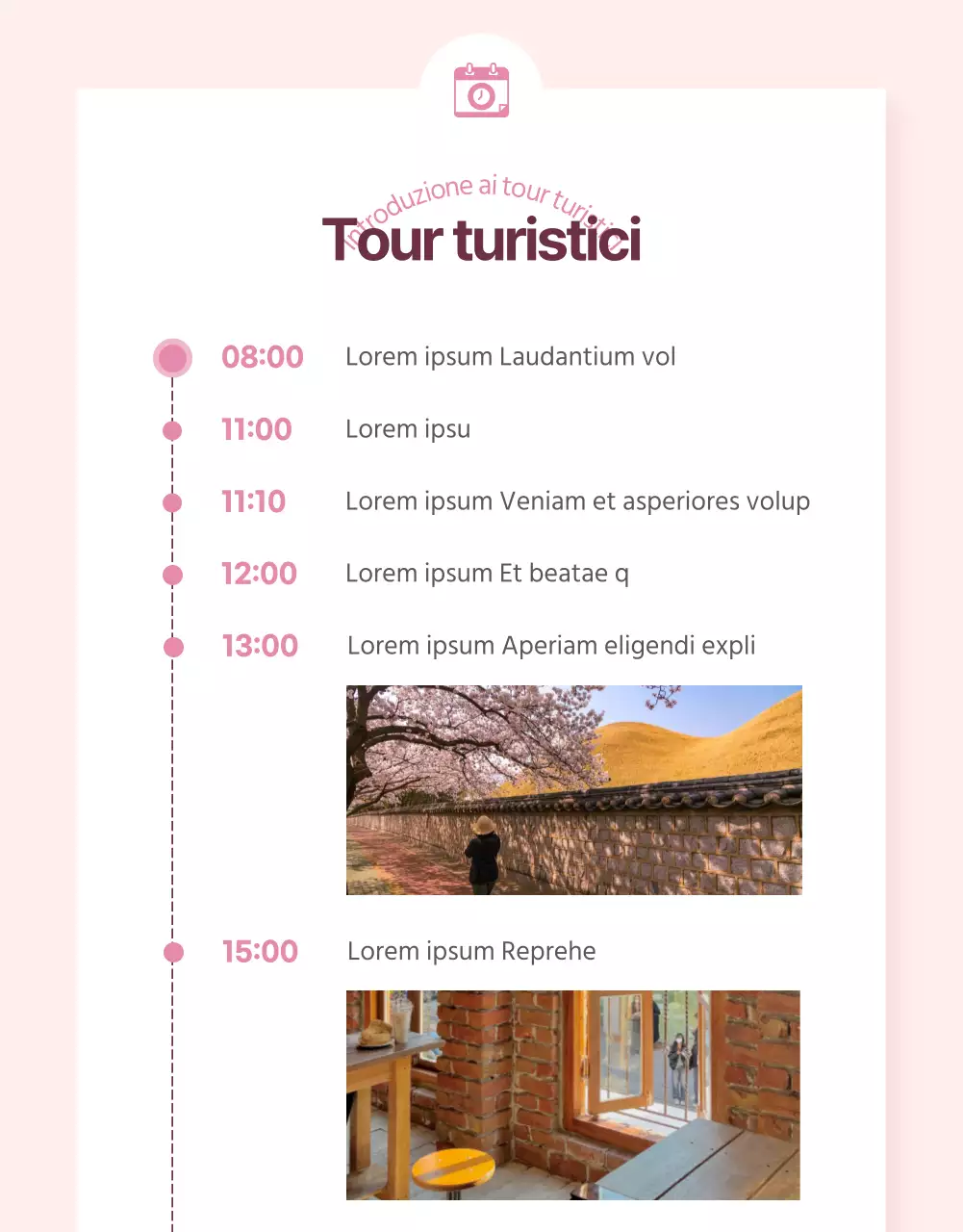 Introduzione ai tour turistici

Tour turistici

08:00 Lorem ipsum Laudantium vol

11:00 Lorem ipsu

11:10 Lorem ipsum Veniam et asperiores volup

12:00 Lorem ipsum Et beatae q

13:00 Lorem ipsum Aperiam eligendi expli

15:00 Lorem ipsum Reprehe